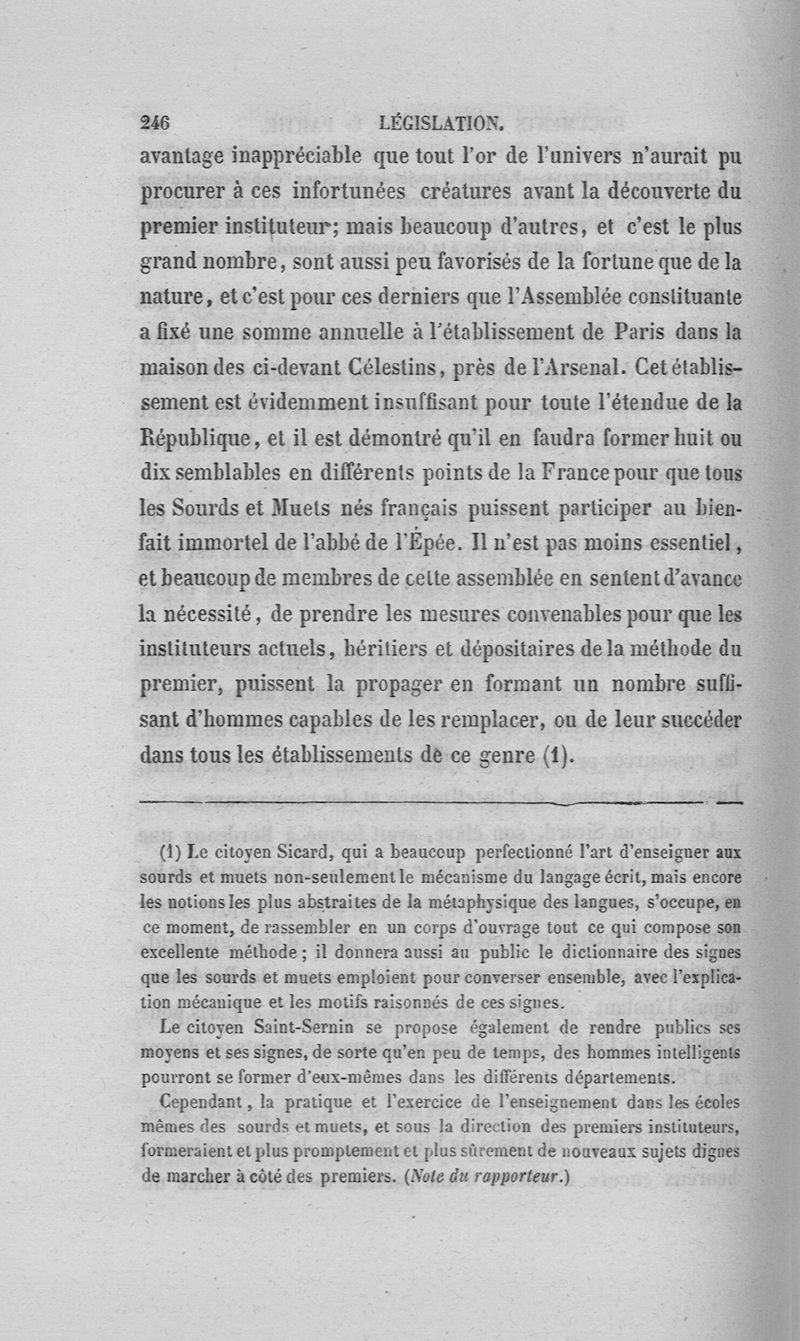 246 LÉGISLATION.

avantage inappréciable que tout l'or de l'univers n'aurait pu procurer à ces infortunées créatures avant la découverte du premier instituteur; mais beaucoup d'autres, et c'est le plus grand nombre, sont aussi peu favorisés de la fortune que de la nature, et c'est pour ces derniers que l'Assemblée constituante a fixé une somme annuelle à l'établissement de Paris dans la maison des ci-devant Célestins, près de l'Arsenal. Cet établissement est évidemment insuffisant pour toute l'étendue de la République, et il est démontré qu'il en faudra former huit ou dix semblables en différents points de la France pour que tous les Sourds et Muets nés français puissent participer au bienfait immortel de l'abbé de l'Épée. Il n'est pas moins essentiel, et beaucoup de membres de cette assemblée en sentent d'avance la nécessité, de prendre les mesures convenables pour que les instituteurs actuels, héritiers et dépositaires de la méthode du premier, puissent la propager en formant un nombre suffisant d'hommes capables de les remplacer, ou de leur succéder dans tous les établissements de ce genre (1).

(1) Le citoyen Sicard, qui a beaucoup perfectionné l'art d'enseigner aux sourds et muets non-seulement le mécanisme du langage écrit, mais encore les notions les plus abstraites de la métaphysique des langues, s'occupe, en ce moment, de rassembler en un corps d'ouvrage tout ce qui compose son excellente méthode; il donnera aussi au public le dictionnaire des signes que les sourds et muets emploient pour converser ensemble, avec l'explication mécanique et les motifs raisonnés de ces signes.

Le citoyen Saint-Sernin se propose également de rendre publics ses moyens et ses signes, de sorte qu'en peu de temps, des hommes intelligents pourront se former d'eux-mêmes dans les différents départements.

Cependant, la pratique et l'exercice de l'enseignement dans les écoles mêmes des sourds et muets, et sous la direction des premiers instituteurs, formeraient et plus promptement et plus sûrement de nouveaux sujets dignes de marcher à côté des premiers. (Note du rapporteur.)